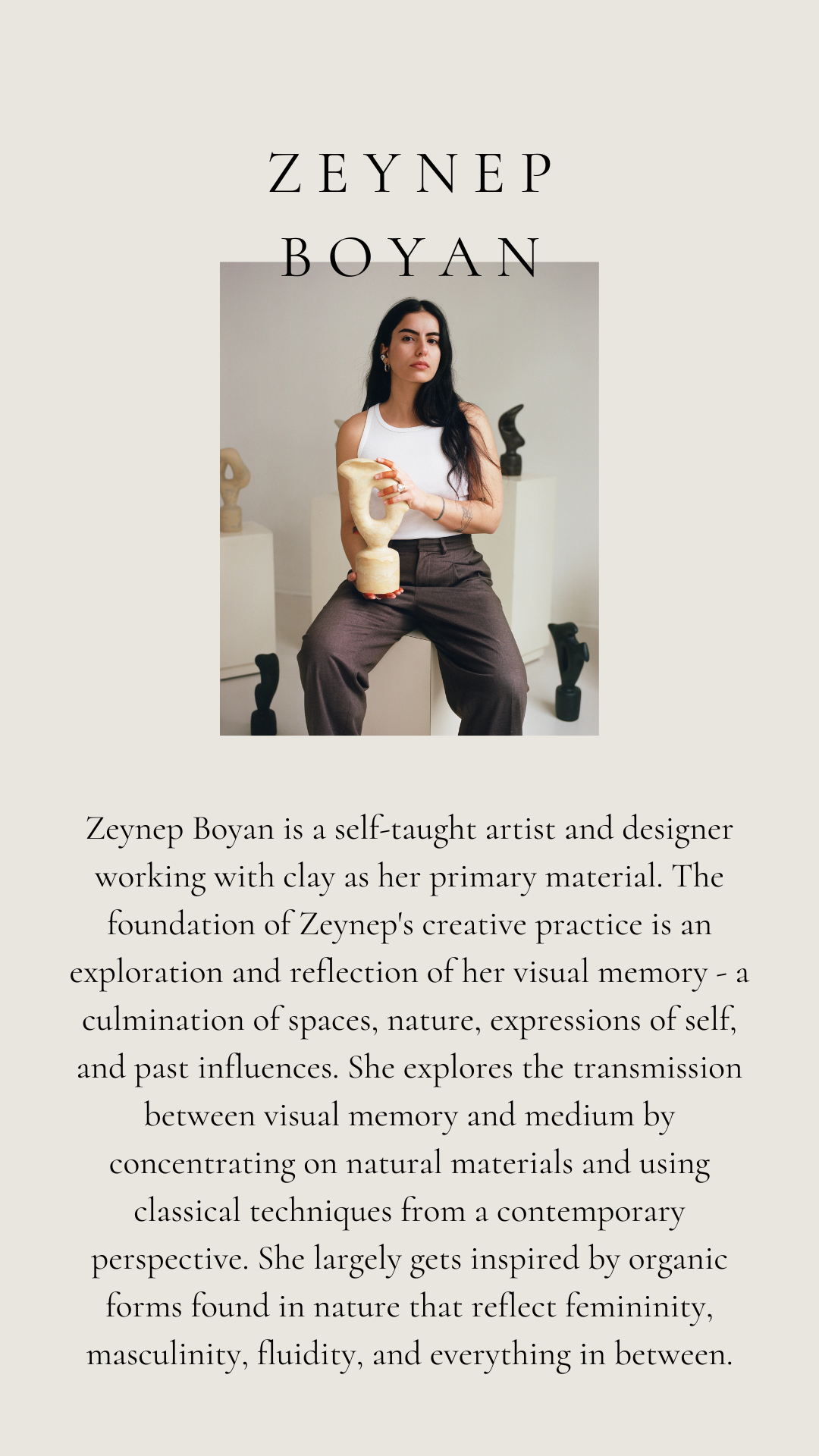 ZEYNEP BOYAN

Zeynep Boyan is a self-taught artist and designer working with clay as her primary material. The foundation of Zeynep's creative practice is an exploration and reflection of her visual memory - a culmination of spaces, nature, expressions of self, and past influences. She explores the transmission between visual memory and medium by concentrating on natural materials and using classical techniques from a contemporary perspective. She largely gets inspired by organic forms found in nature that reflect femininity, masculinity, fluidity, and everything in between.